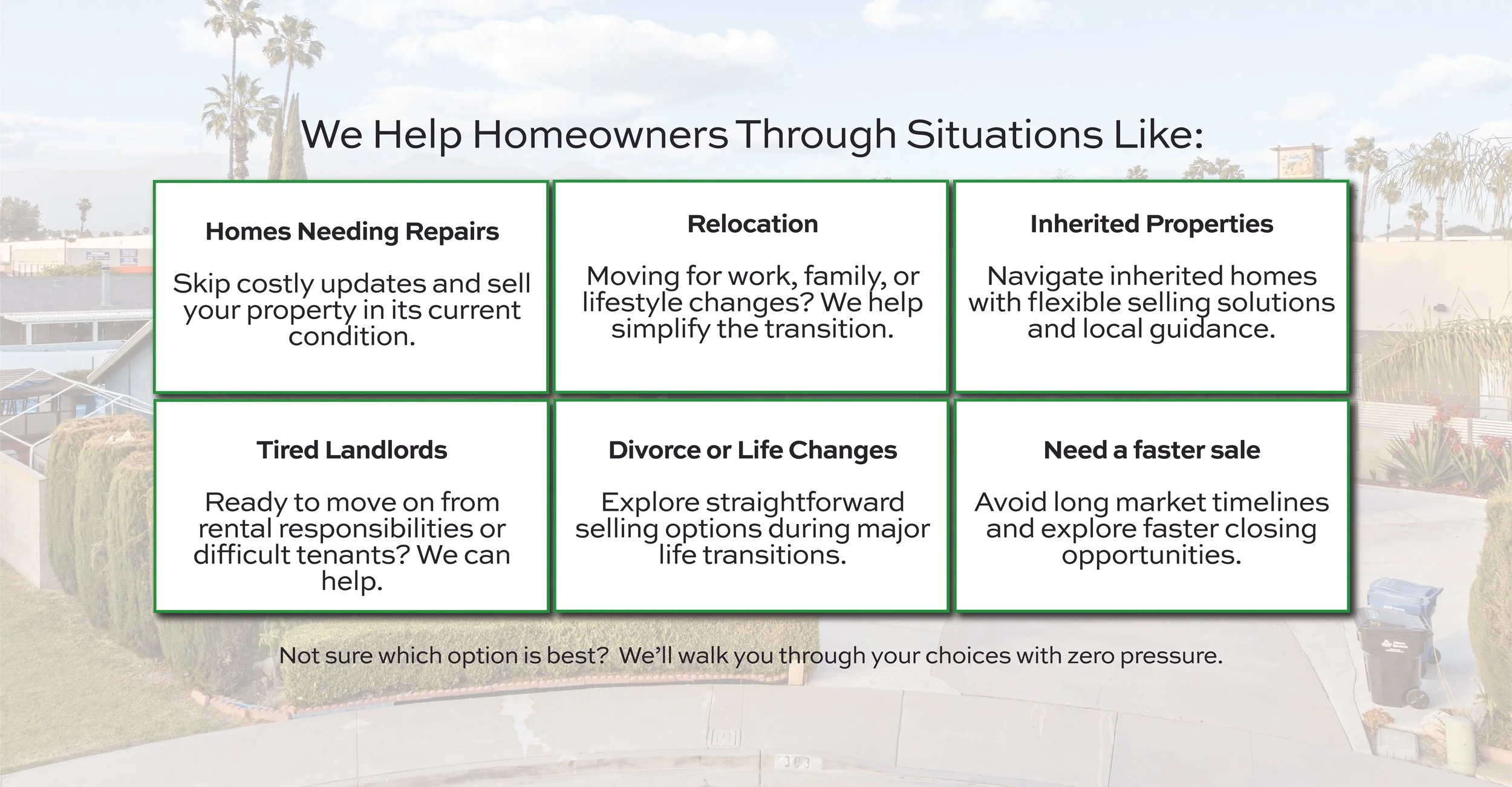 We Help Homeowners Through Situations Like:

Homes Needing Repairs

Skip costly updates and sell your property in its current condition.

Relocation

Moving for work, family, or lifestyle changes? We help simplify the transition.

Inherited Properties

Navigate inherited homes with flexible selling solutions and local guidance.

Tired Landlords

Ready to move on from rental responsibilities or difficult tenants? We can help.

Divorce or Life Changes

Explore straightforward selling options during major life transitions.

Need a faster sale

Avoid long market timelines and explore faster closing opportunities.

Not sure which option is best? We'll walk you through your choices with zero pressure.